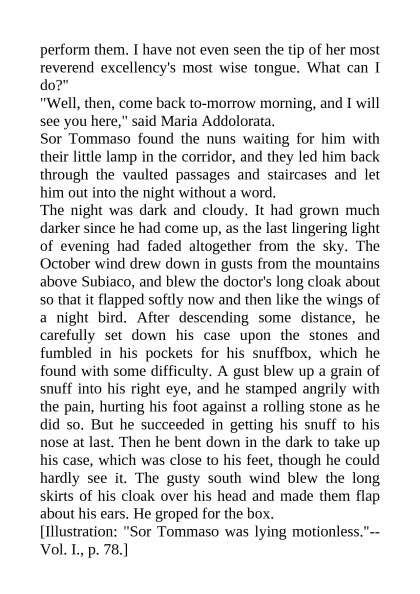 perform them. I have not even seen the tip of her most reverend excellency's most wise tongue. What can I do?"

"Well, then, come back to-morrow morning, and I will see you here," said Maria Addolorata.

Sor Tommaso found the nuns waiting for him with their little lamp in the corridor, and they led him back through the vaulted passages and staircases and let him out into the night without a word.

The night was dark and cloudy. It had grown much darker since he had come up, as the last lingering light of evening had faded altogether from the sky. The October wind drew down in gusts from the mountains above Subiaco, and blew the doctor's long cloak about so that it flapped softly now and then like the wings of a night bird. After descending some distance, he carefully set down his case upon the stones and fumbled in his pockets for his snuffbox, which he found with some difficulty. A gust blew up a grain of snuff into his right eye, and he stamped angrily with the pain, hurting his foot against a rolling stone as he did so. But he succeeded in getting his snuff to his nose at last. Then he bent down in the dark to take up his case, which was close to his feet, though he could hardly see it. The gusty south wind blew the long skirts of his cloak over his head and made them flap about his ears. He groped for the box.

[Illustration: "Sor Tommaso was lying motionless."--Vol. I., p. 78.]